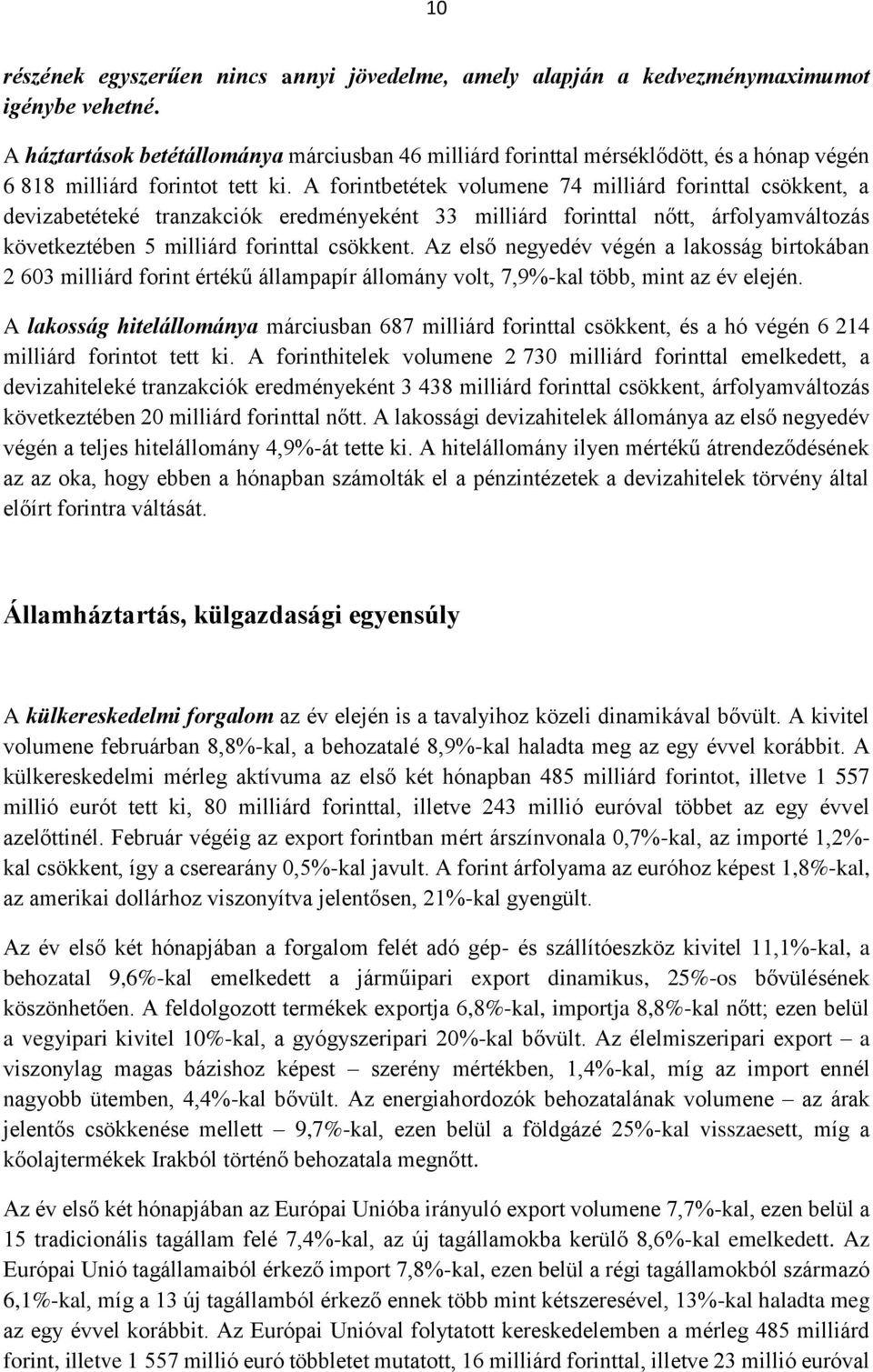 10

részének egyszerűen nincs annyi jövedelme, amely alapján a kedvezménymaximumot igénybe vehetné.

A háztartások betétállománya márciusban 46 milliárd forinttal mérséklődött, és a hónap végén 6 818 milliárd forintot tett ki. A forintbetétek volumene 74 milliárd forinttal csökkent, a devizabetéteké tranzakciók eredményeként 33 milliárd forinttal nőtt, árfolyamváltozás következtében 5 milliárd forinttal csökkent. Az első negyedév végén a lakosság birtokában 2 603 milliárd forint értékű állampapír állomány volt, 7,9%-kal több, mint az év elején.

A lakosság hitelállománya márciusban 687 milliárd forinttal csökkent, és a hó végén 6 214 milliárd forintot tett ki. A forinthitelek volumene 2 730 milliárd forinttal emelkedett, a devizahiteleké tranzakciók eredményeként 3 438 milliárd forinttal csökkent, árfolyamváltozás következtében 20 milliárd forinttal nőtt. A lakossági devizahitelek állománya az első negyedév végén a teljes hitelállomány 4,9%-át tette ki. A hitelállomány ilyen mértékű átrendeződésének az az oka, hogy ebben a hónapban számolták el a pénzintézetek a devizahitelek törvény által előírt forintra váltását.

Államháztartás, külgazdasági egyensúly

A külkereskedelmi forgalom az év elején is a tavalyihoz közeli dinamikával bővült. A kivitel volumene februárban 8,8%-kal, a behozatalé 8,9%-kal haladta meg az egy évvel korábbit. A külkereskedelmi mérleg aktívuma az első két hónapban 485 milliárd forintot, illetve 1 557 millió eurót tett ki, 80 milliárd forinttal, illetve 243 millió euróval többet az egy évvel azelőttinél. Február végéig az export forintban mért árszínvonala 0,7%-kal, az importé 1,2%-kal csökkent, így a cserearány 0,5%-kal javult. A forint árfolyama az euróhoz képest 1,8%-kal, az amerikai dollárhoz viszonyítva jelentősen, 21%-kal gyengült.

Az év első két hónapjában a forgalom felét adó gép- és szállítóeszköz kivitel 11,1%-kal, a behozatal 9,6%-kal emelkedett a járműipari export dinamikus, 25%-os bővülésének köszönhetően. A feldolgozott termékek exportja 6,8%-kal, importja 8,8%-kal nőtt; ezen belül a vegyipari kivitel 10%-kal, a gyógyszeripari 20%-kal bővült. Az élelmiszeripari export – a viszonylag magas bázishoz képest – szerény mértékben, 1,4%-kal, míg az import ennél nagyobb ütemben, 4,4%-kal bővült. Az energiahordozók behozatalának volumene – az árak jelentős csökkenése mellett – 9,7%-kal, ezen belül a földgázé 25%-kal visszaesett, míg a kőolajtermékek Irakból történő behozatala megnőtt.

Az év első két hónapjában az Európai Unióba irányuló export volumene 7,7%-kal, ezen belül a 15 tradicionális tagállam felé 7,4%-kal, az új tagállamokba kerülő 8,6%-kal emelkedett. Az Európai Unió tagállamaiból érkező import 7,8%-kal, ezen belül a régi tagállamokból származó 6,1%-kal, míg a 13 új tagállamból érkező ennek több mint kétszeresével, 13%-kal haladta meg az egy évvel korábbit. Az Európai Unióval folytatott kereskedelemben a mérleg 485 milliárd forint, illetve 1 557 millió euró többletet mutatott, 16 milliárd forinttal, illetve 23 millió euróval